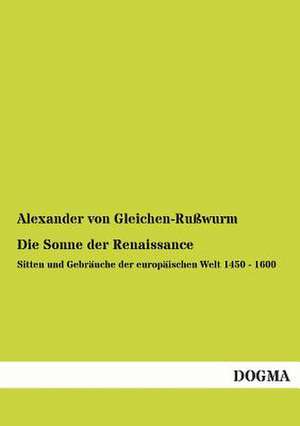 Alexander von Gleichen-Rußwurm

Die Sonne der Renaissance

Sitten und Gebräuche der europäischen Welt 1450 - 1600

DOGMA